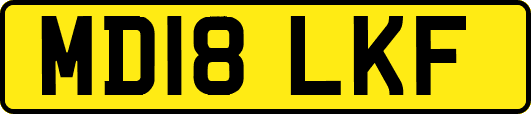 MD18 LKF